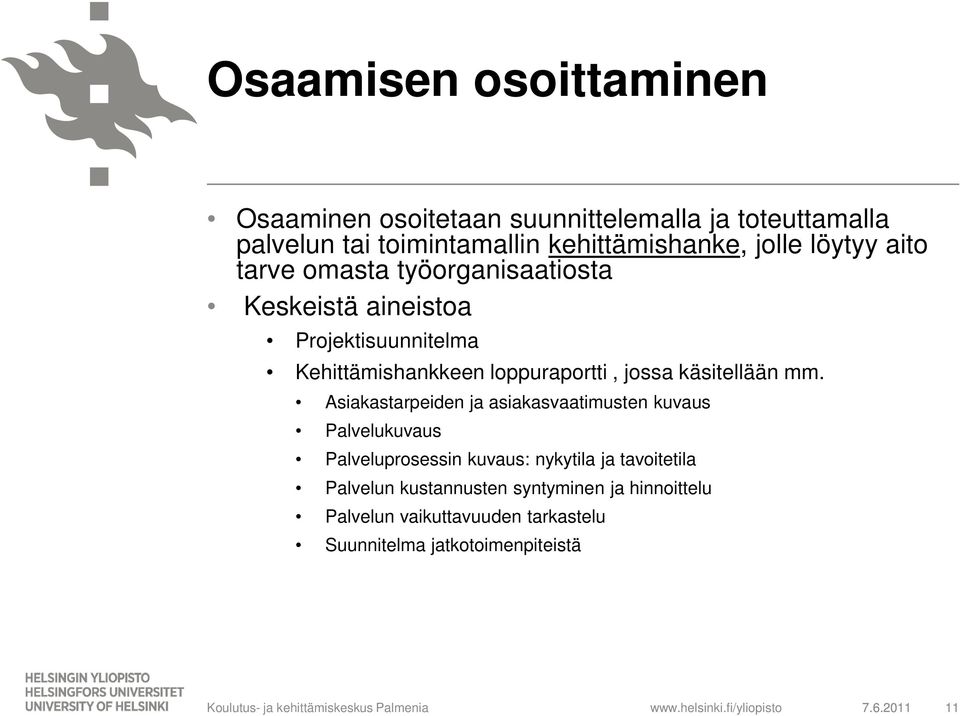 Osaamisen osoittaminen

• Osaaminen osoitetaan suunnittelemalla ja toteuttamalla palvelun tai toimintamallin kehittämishanke, jolle löytyy aito tarve omasta työorganisaatiosta

• Keskeistä aineistoa
  • Projektisuunnitelma
  • Kehittämishankkeen loppuraportti , jossa käsitellään mm.
    • Asiakastarpeiden ja asiakasvaatimusten kuvaus
    • Palvelukuvaus
    • Palveluprosessin kuvaus: nykytila ja tavoitetila
    • Palvelun kustannusten syntyminen ja hinnoittelu
    • Palvelun vaikuttavuuden tarkastelu
    • Suunnitelma jatkotoimenpiteistä

HELSINGIN YLIOPISTO
HELSINGFORS UNIVERSITET
UNIVERSITY OF HELSINKI

Koulutus- ja kehittämiskeskus Palmenia

www.helsinki.fi/yliopisto

7.6.2011

11